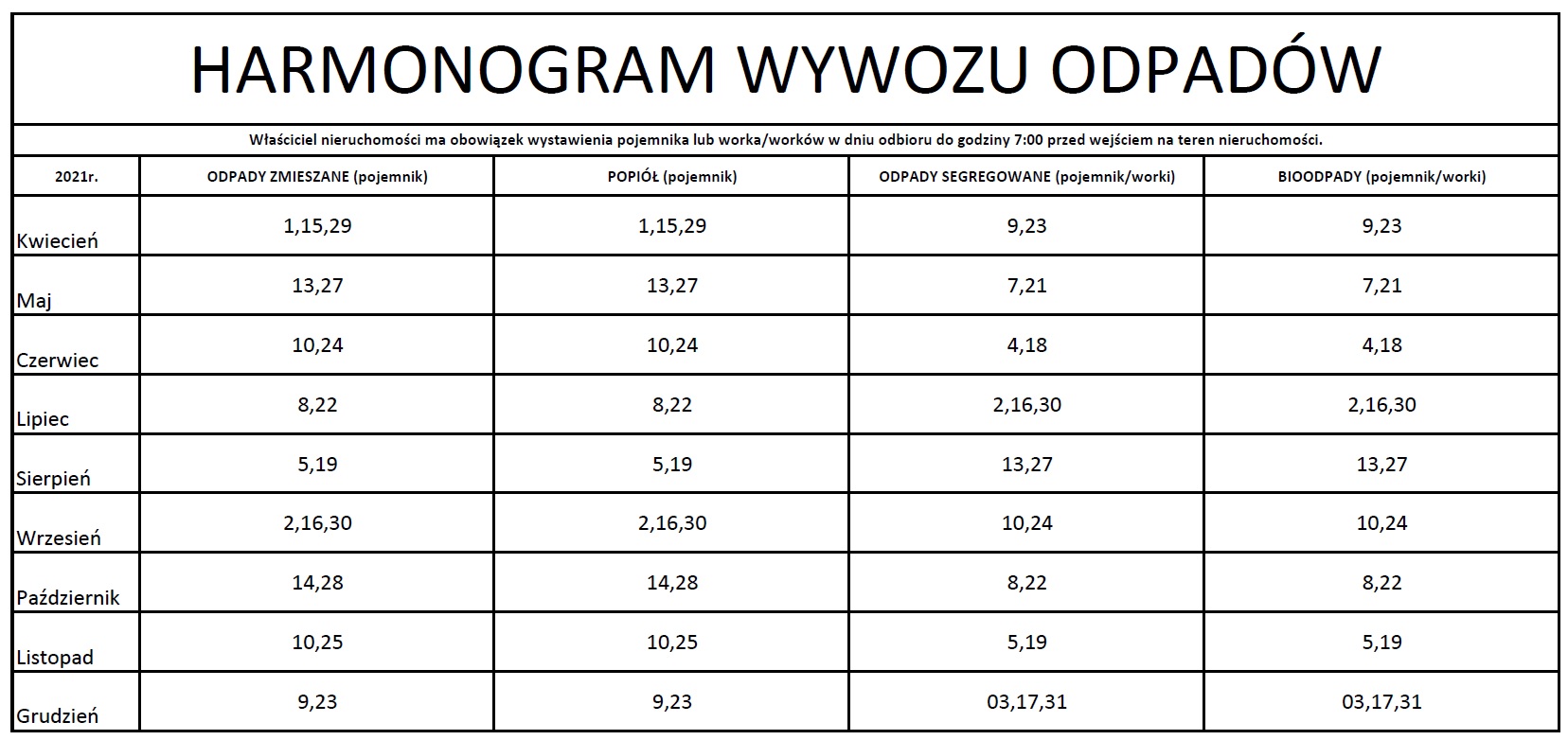 HARMONOGRAM WYWOZU ODPADÓW

Właściciel nieruchomości ma obowiązek wystawienia pojemnika lub worka/worków w dniu odbioru do godziny 7:00 przed wejściem na teren nieruchomości.

| 2021r. | ODPADY ZMIESZANE (pojemnik) | POPIÓŁ (pojemnik) | ODPADY SEGREGOWANE (pojemnik/worki) | BIOODPADY (pojemnik/worki) |
|---|---|---|---|---|
| Kwiecień | 1,15,29 | 1,15,29 | 9,23 | 9,23 |
| Maj | 13,27 | 13,27 | 7,21 | 7,21 |
| Czerwiec | 10,24 | 10,24 | 4,18 | 4,18 |
| Lipiec | 8,22 | 8,22 | 2,16,30 | 2,16,30 |
| Sierpień | 5,19 | 5,19 | 13,27 | 13,27 |
| Wrzesień | 2,16,30 | 2,16,30 | 10,24 | 10,24 |
| Październik | 14,28 | 14,28 | 8,22 | 8,22 |
| Listopad | 10,25 | 10,25 | 5,19 | 5,19 |
| Grudzień | 9,23 | 9,23 | 03,17,31 | 03,17,31 |